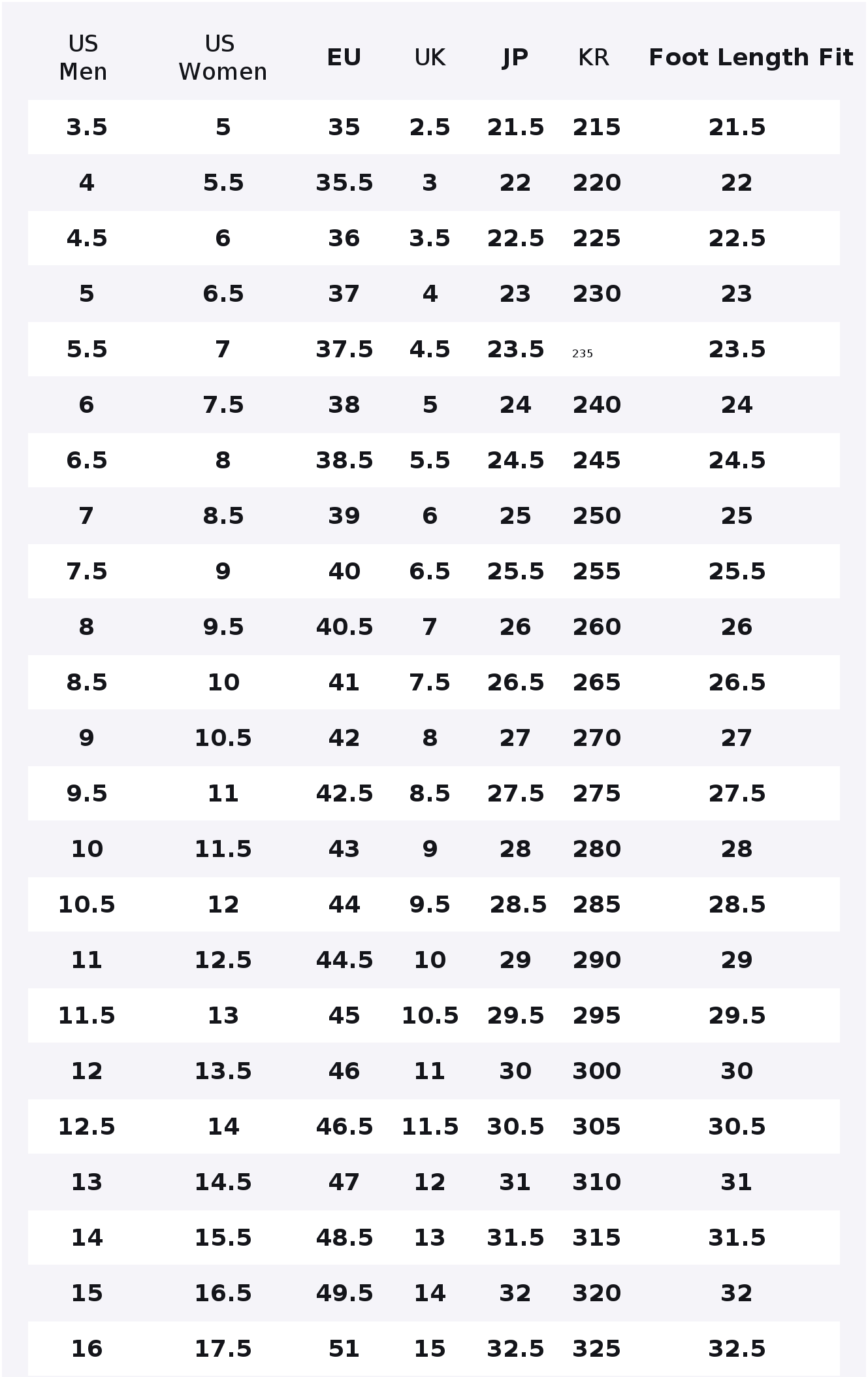 | US Men | US Women | EU | UK | JP | KR | Foot Length Fit |
|---|---|---|---|---|---|---|
| 3.5 | 5 | 35 | 2.5 | 21.5 | 215 | 21.5 |
| 4 | 5.5 | 35.5 | 3 | 22 | 220 | 22 |
| 4.5 | 6 | 36 | 3.5 | 22.5 | 225 | 22.5 |
| 5 | 6.5 | 37 | 4 | 23 | 230 | 23 |
| 5.5 | 7 | 37.5 | 4.5 | 23.5 | 235 | 23.5 |
| 6 | 7.5 | 38 | 5 | 24 | 240 | 24 |
| 6.5 | 8 | 38.5 | 5.5 | 24.5 | 245 | 24.5 |
| 7 | 8.5 | 39 | 6 | 25 | 250 | 25 |
| 7.5 | 9 | 40 | 6.5 | 25.5 | 255 | 25.5 |
| 8 | 9.5 | 40.5 | 7 | 26 | 260 | 26 |
| 8.5 | 10 | 41 | 7.5 | 26.5 | 265 | 26.5 |
| 9 | 10.5 | 42 | 8 | 27 | 270 | 27 |
| 9.5 | 11 | 42.5 | 8.5 | 27.5 | 275 | 27.5 |
| 10 | 11.5 | 43 | 9 | 28 | 280 | 28 |
| 10.5 | 12 | 44 | 9.5 | 28.5 | 285 | 28.5 |
| 11 | 12.5 | 44.5 | 10 | 29 | 290 | 29 |
| 11.5 | 13 | 45 | 10.5 | 29.5 | 295 | 29.5 |
| 12 | 13.5 | 46 | 11 | 30 | 300 | 30 |
| 12.5 | 14 | 46.5 | 11.5 | 30.5 | 305 | 30.5 |
| 13 | 14.5 | 47 | 12 | 31 | 310 | 31 |
| 14 | 15.5 | 48.5 | 13 | 31.5 | 315 | 31.5 |
| 15 | 16.5 | 49.5 | 14 | 32 | 320 | 32 |
| 16 | 17.5 | 51 | 15 | 32.5 | 325 | 32.5 |